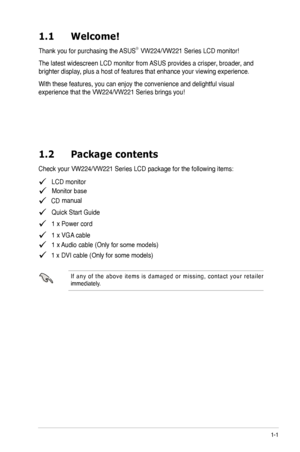 1.1 Welcome!

Thank you for purchasing the ASUS® VW224/VW221 Series LCD monitor!

The latest widescreen LCD monitor from ASUS provides a crisper, broader, and brighter display, plus a host of features that enhance your viewing experience.

With these features, you can enjoy the convenience and delightful visual experience that the VW224/VW221 Series brings you!

1.2 Package contents

Check your VW224/VW221 Series LCD package for the following items:

✓ LCD monitor
✓ Monitor base
✓ CD manual
✓ Quick Start Guide
✓ 1 x Power cord
✓ 1 x VGA cable
✓ 1 x Audio cable (Only for some models)
✓ 1 x DVI cable (Only for some models)

If any of the above items is damaged or missing, contact your retailer immediately.

1-1